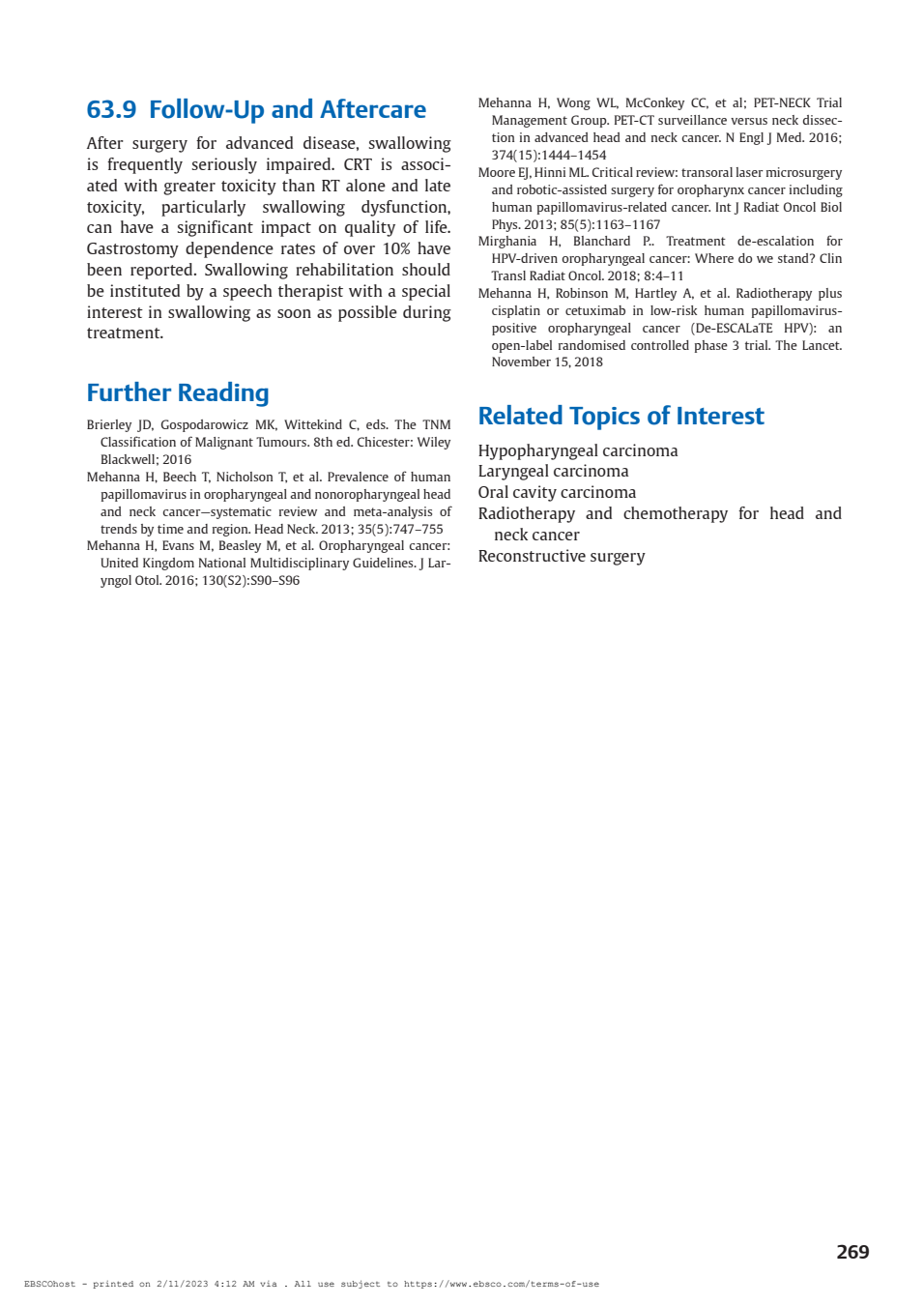 63.9 Follow-Up and Aftercare

After surgery for advanced disease, swallowing is frequently seriously impaired. CRT is associated with greater toxicity than RT alone and late toxicity, particularly swallowing dysfunction, can have a significant impact on quality of life. Gastrostomy dependence rates of over 10% have been reported. Swallowing rehabilitation should be instituted by a speech therapist with a special interest in swallowing as soon as possible during treatment.

Further Reading

Brierley JD, Gospodarowicz MK, Wittekind C, eds. The TNM Classification of Malignant Tumours. 8th ed. Chicester: Wiley Blackwell; 2016

Mehanna H, Beech T, Nicholson T, et al. Prevalence of human papillomavirus in oropharyngeal and nonoropharyngeal head and neck cancer—systematic review and meta-analysis of trends by time and region. Head Neck. 2013; 35(5):747–755

Mehanna H, Evans M, Beasley M, et al. Oropharyngeal cancer: United Kingdom National Multidisciplinary Guidelines. J Laryngol Otol. 2016; 130(S2):S90–S96

Mehanna H, Wong WL, McConkey CC, et al; PET-NECK Trial Management Group. PET-CT surveillance versus neck dissection in advanced head and neck cancer. N Engl J Med. 2016; 374(15):1444–1454

Moore EJ, Hinni ML. Critical review: transoral laser microsurgery and robotic-assisted surgery for oropharynx cancer including human papillomavirus-related cancer. Int J Radiat Oncol Biol Phys. 2013; 85(5):1163–1167

Mirghania H, Blanchard P.. Treatment de-escalation for HPV-driven oropharyngeal cancer: Where do we stand? Clin Transl Radiat Oncol. 2018; 8:4–11

Mehanna H, Robinson M, Hartley A, et al. Radiotherapy plus cisplatin or cetuximab in low-risk human papillomavirus-positive oropharyngeal cancer (De-ESCALaTE HPV): an open-label randomised controlled phase 3 trial. The Lancet. November 15, 2018

Related Topics of Interest

Hypopharyngeal carcinoma
Laryngeal carcinoma
Oral cavity carcinoma
Radiotherapy and chemotherapy for head and neck cancer
Reconstructive surgery

269

EBSCOhost - printed on 2/11/2023 4:12 AM via . All use subject to https://www.ebsco.com/terms-of-use